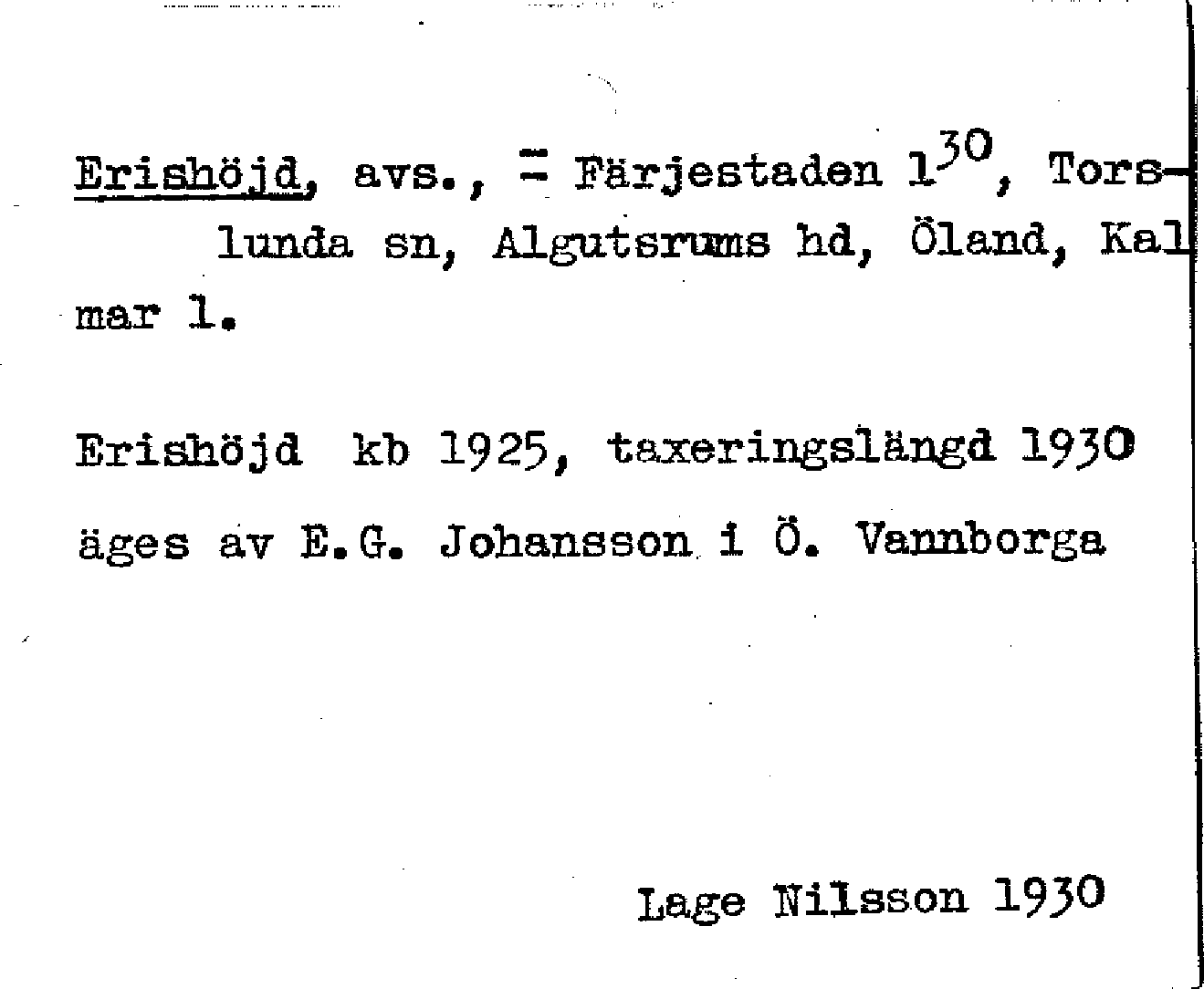 Erishöjd, avs., = Färjestaden $1^{30}$, Torslunda sn, Algutsrums hd, Öland, Kalmar l.

Erishöjd kb 1925, taxeringslängd 1930 äges av E.G. Johansson i Ö. Vannborga

Lage Nilsson 1930